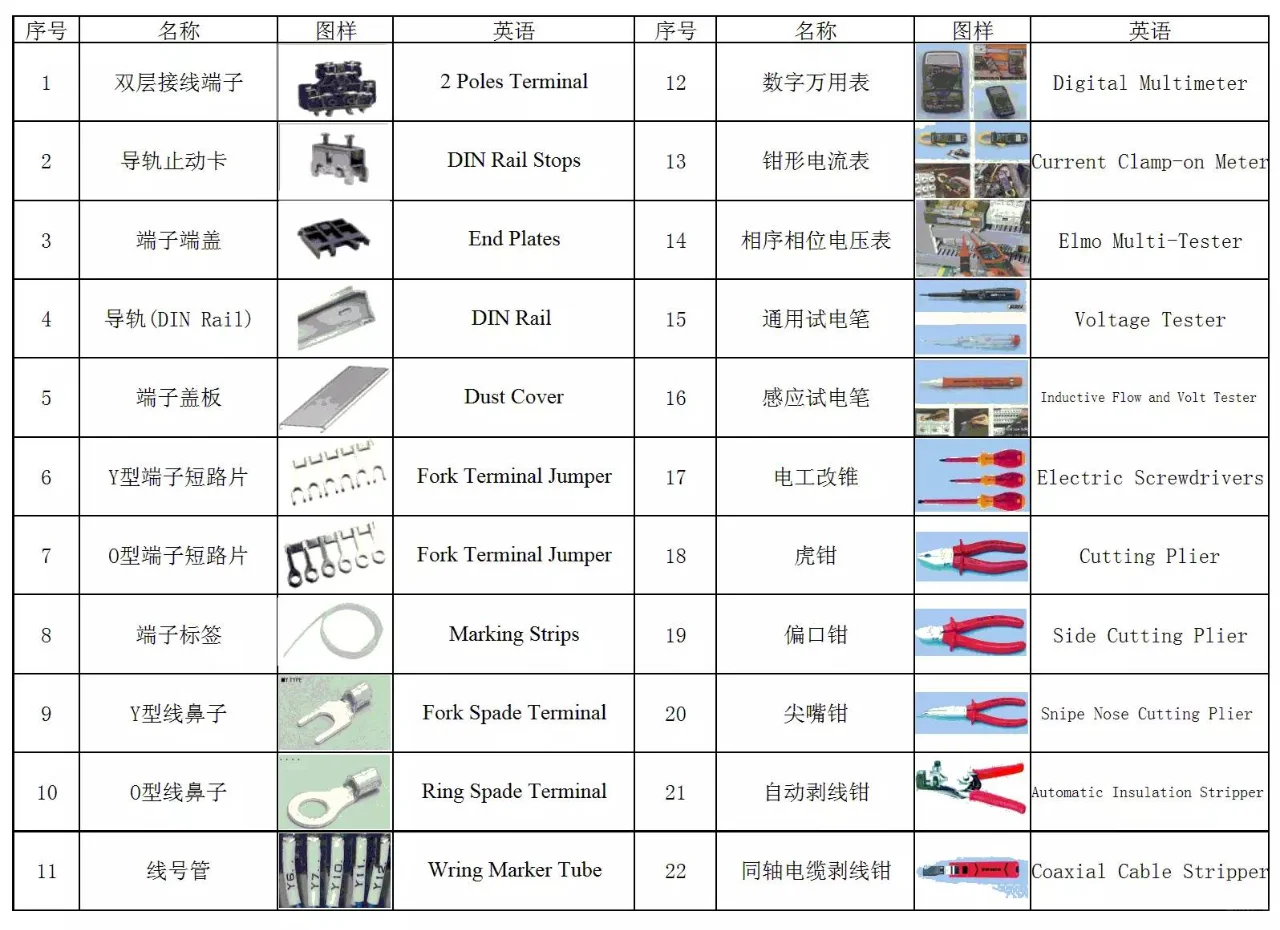 | 序号 | 名称 | 图样 | 英语 | 序号 | 名称 | 图样 | 英语 |
|---|---|---|---|---|---|---|---|
| 1 | 双层接线端子 | | 2 Poles Terminal | 12 | 数字万用表 | | Digital Multimeter |
| 2 | 导轨止动卡 | | DIN Rail Stops | 13 | 钳形电流表 | | Current Clamp-on Meter |
| 3 | 端子端盖 | | End Plates | 14 | 相序相位电压表 | | Elmo Multi-Tester |
| 4 | 导轨(DIN Rail) | | DIN Rail | 15 | 通用试电笔 | | Voltage Tester |
| 5 | 端子盖板 | | Dust Cover | 16 | 感应试电笔 | | Inductive Flow and Volt Tester |
| 6 | Y型端子短路片 | | Fork Terminal Jumper | 17 | 电工改锥 | | Electric Screwdrivers |
| 7 | O型端子短路片 | | Fork Terminal Jumper | 18 | 虎钳 | | Cutting Plier |
| 8 | 端子标签 | | Marking Strips | 19 | 偏口钳 | | Side Cutting Plier |
| 9 | Y型线鼻子 | | Fork Spade Terminal | 20 | 尖嘴钳 | | Snipe Nose Cutting Plier |
| 10 | O型线鼻子 | | Ring Spade Terminal | 21 | 自动剥线钳 | | Automatic Insulation Stripper |
| 11 | 线号管 | Y6 Y7 Y10 Y11 Y12 | Wring Marker Tube | 22 | 同轴电缆剥线钳 | | Coaxial Cable Stripper |